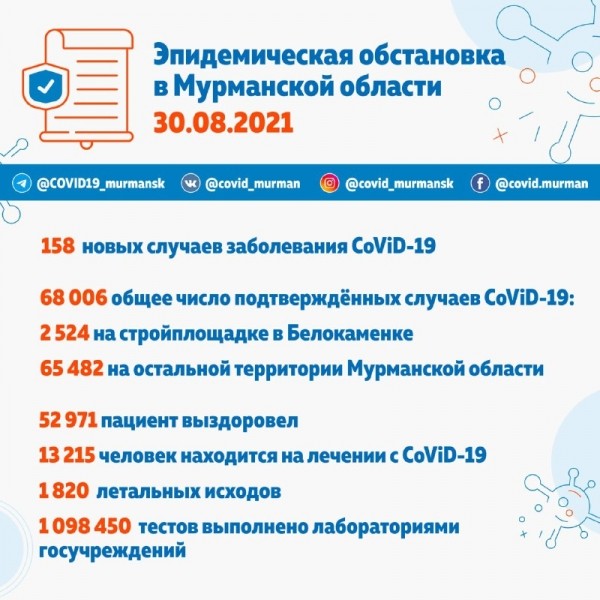 Эпидемическая обстановка в Мурманской области
30.08.2021

@COVID19_murmansk @covid_murman @covid_murmansk @covid.murman

158 новых случаев заболевания CoViD-19

68 006 общее число подтверждённых случаев CoViD-19:

2 524 на стройплощадке в Белокаменке

65 482 на остальной территории Мурманской области

52 971 пациент выздоровел

13 215 человек находится на лечении с CoViD-19

1 820 летальных исходов

1 098 450 тестов выполнено лабораториями госучреждений